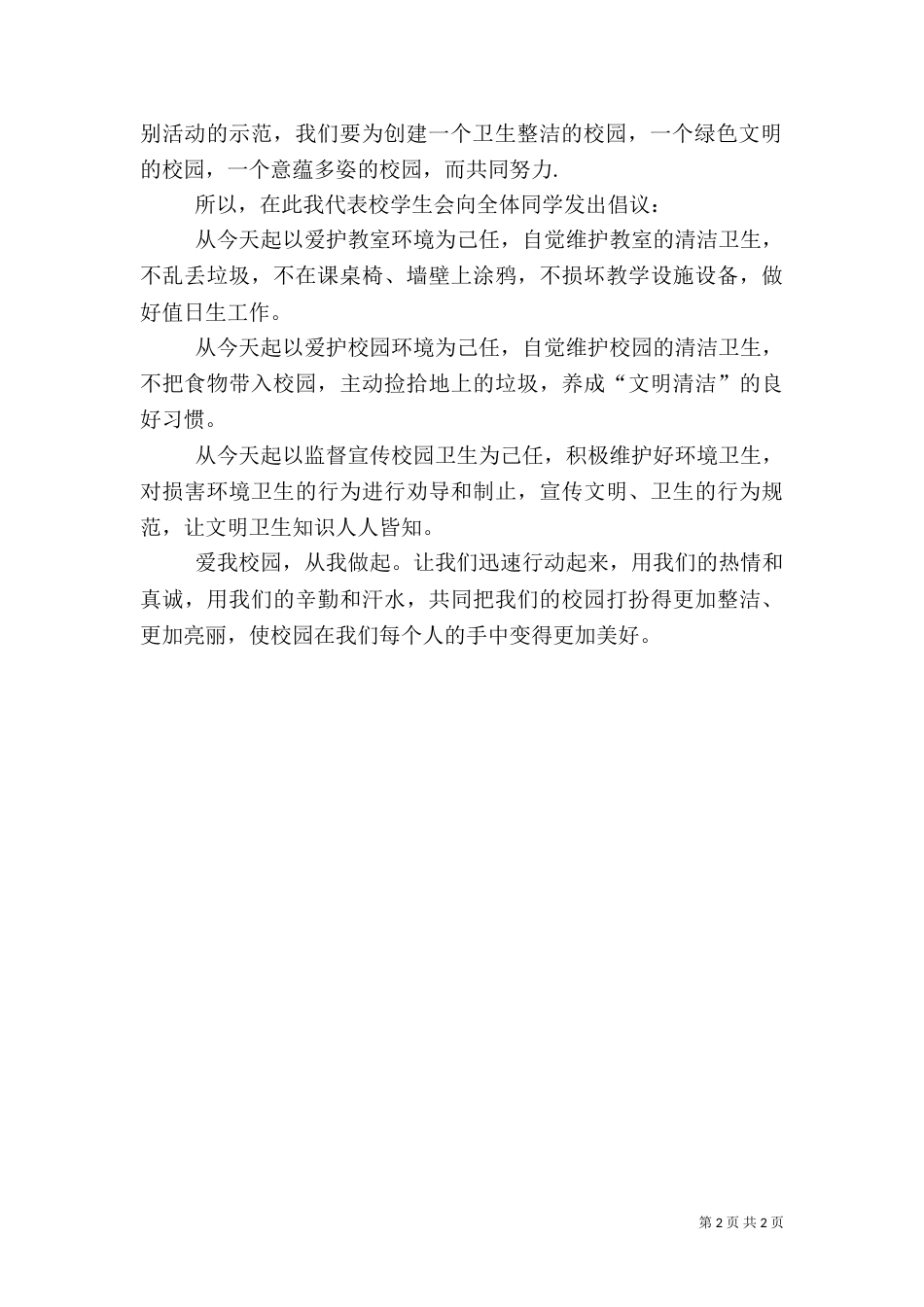 别活动的示范，我们要为创建一个卫生整洁的校园，一个绿色文明的校园，一个意蕴多姿的校园，而共同努力.

所以，在此我代表校学生会向全体同学发出倡议：

从今天起以爱护教室环境为己任，自觉维护教室的清洁卫生，不乱丢垃圾，不在课桌椅、墙壁上涂鸦，不损坏教学设施设备，做好值日生工作。

从今天起以爱护校园环境为己任，自觉维护校园的清洁卫生，不把食物带入校园，主动捡拾地上的垃圾，养成“文明清洁”的良好习惯。

从今天起以监督宣传校园卫生为己任，积极维护好环境卫生，对损害环境卫生的行为进行劝导和制止，宣传文明、卫生的行为规范，让文明卫生知识人人皆知。

爱我校园，从我做起。让我们迅速行动起来，用我们的热情和真诚，用我们的辛勤和汗水，共同把我们的校园打扮得更加整洁、更加亮丽，使校园在我们每个人的手中变得更加美好。

第 2 页 共 2 页